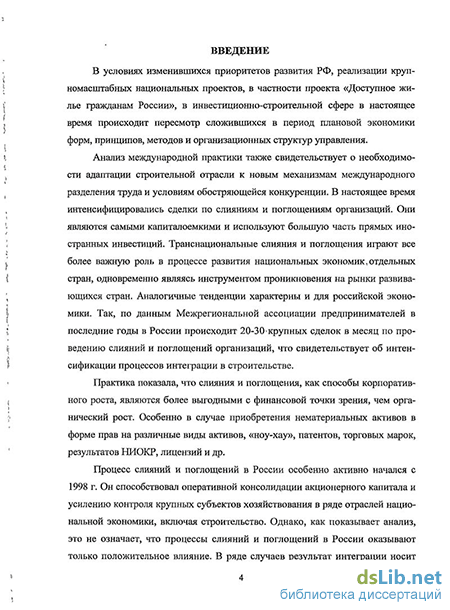 ВВЕДЕНИЕ

В условиях изменившихся приоритетов развития РФ, реализации крупномасштабных национальных проектов, в частности проекта «Доступное жилье гражданам России», в инвестиционно-строительной сфере в настоящее время происходит пересмотр сложившихся в период плановой экономики форм, принципов, методов и организационных структур управления.

Анализ международной практики также свидетельствует о необходимости адаптации строительной отрасли к новым механизмам международного разделения труда и условиям обостряющейся конкуренции. В настоящее время интенсифицировались сделки по слияниям и поглощениям организаций. Они являются самыми капиталоемкими и используют большую часть прямых иностранных инвестиций. Транснациональные слияния и поглощения играют все более важную роль в процессе развития национальных экономик отдельных стран, одновременно являясь инструментом проникновения на рынки развивающихся стран. Аналогичные тенденции характерны и для российской экономики. Так, по данным Межрегиональной ассоциации предпринимателей в последние годы в России происходит 20-30 крупных сделок в месяц по проведению слияний и поглощений организаций, что свидетельствует об интенсификации процессов интеграции в строительстве.

Практика показала, что слияния и поглощения, как способы корпоративного роста, являются более выгодными с финансовой точки зрения, чем органический рост. Особенно в случае приобретения нематериальных активов в форме прав на различные виды активов, «ноу-хау», патентов, торговых марок, результатов НИОКР, лицензий и др.

Процесс слияний и поглощений в России особенно активно начался с 1998 г. Он способствовал оперативной консолидации акционерного капитала и усилению контроля крупных субъектов хозяйствования в ряде отраслей национальной экономики, включая строительство. Однако, как показывает анализ, это не означает, что процессы слияний и поглощений в России оказывают только положительное влияние. В ряде случаев результат интеграции носит

4

dsLib.net
библиотека диссертаций